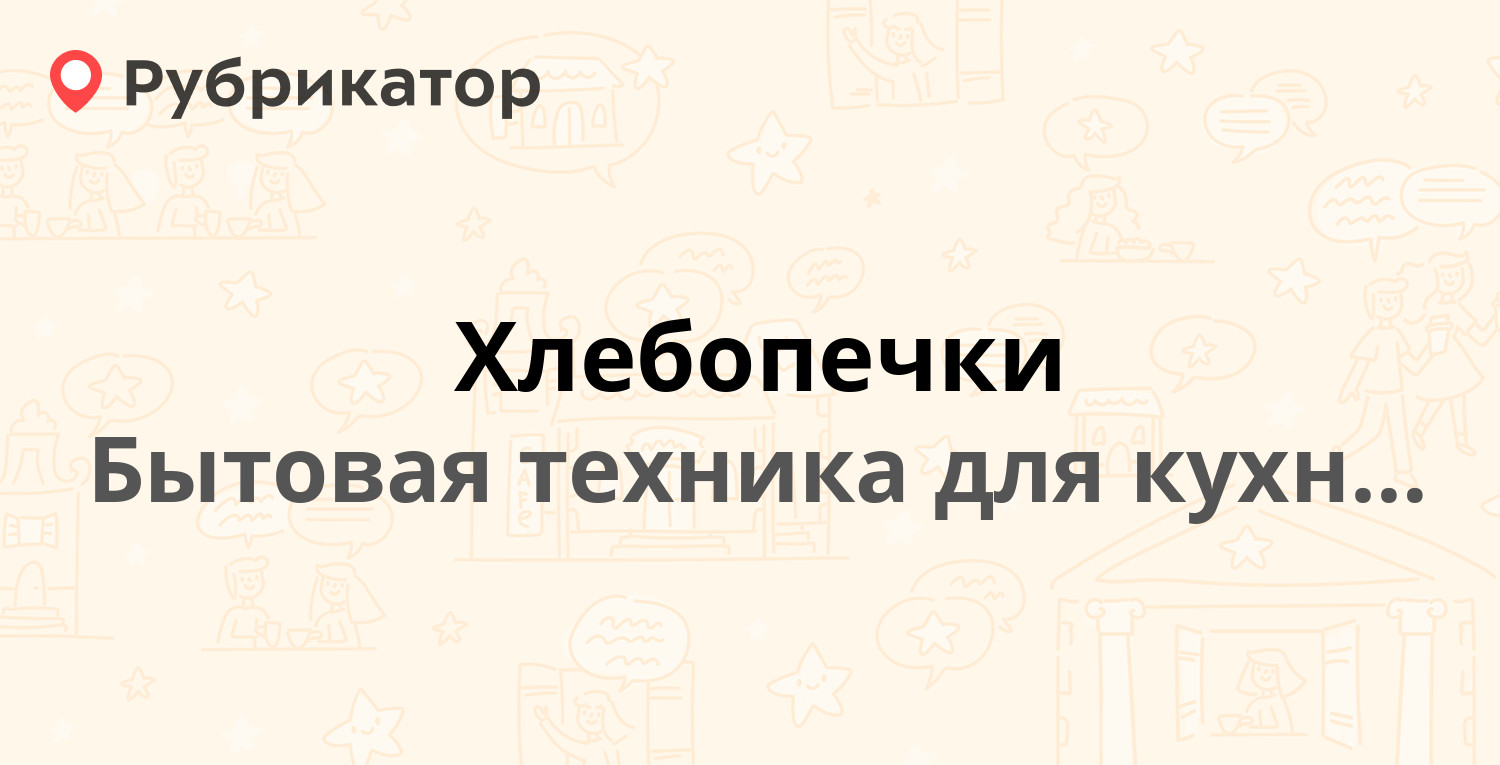 Рубрикатор

Хлебопечки

Бытовая техника для кухн...